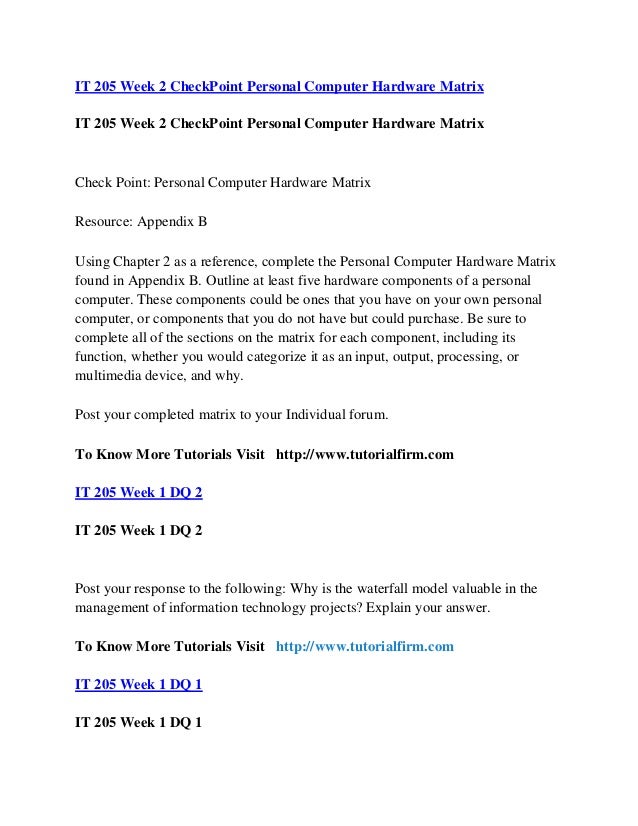 IT 205 Week 2 CheckPoint Personal Computer Hardware Matrix

IT 205 Week 2 CheckPoint Personal Computer Hardware Matrix

Check Point: Personal Computer Hardware Matrix

Resource: Appendix B

Using Chapter 2 as a reference, complete the Personal Computer Hardware Matrix found in Appendix B. Outline at least five hardware components of a personal computer. These components could be ones that you have on your own personal computer, or components that you do not have but could purchase. Be sure to complete all of the sections on the matrix for each component, including its function, whether you would categorize it as an input, output, processing, or multimedia device, and why.

Post your completed matrix to your Individual forum.

To Know More Tutorials Visit http://www.tutorialfirm.com

IT 205 Week 1 DQ 2

IT 205 Week 1 DQ 2

Post your response to the following: Why is the waterfall model valuable in the management of information technology projects? Explain your answer.

To Know More Tutorials Visit http://www.tutorialfirm.com

IT 205 Week 1 DQ 1

IT 205 Week 1 DQ 1